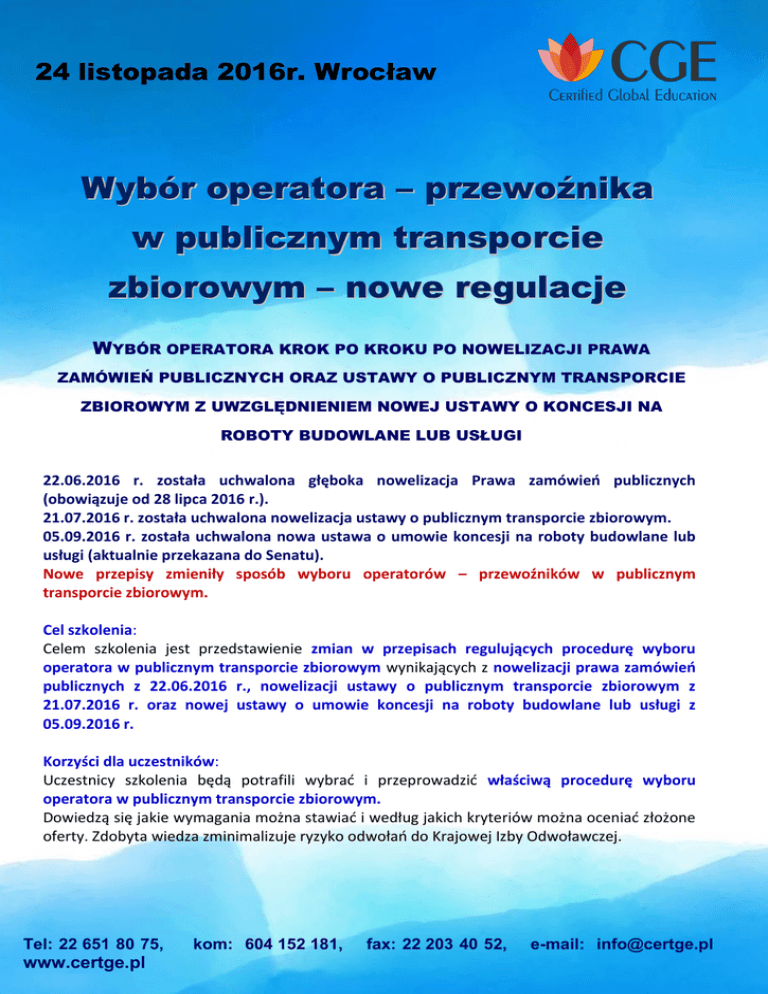 24 listopada 2016r. Wrocław

CGE
Certified Global Education

Wybór operatora – przewoźnika w publicznym transporcie zbiorowym – nowe regulacje

WYBÓR OPERATORA KROK PO KROKU PO NOWELIZACJI PRAWA ZAMÓWIEŃ PUBLICZNYCH ORAZ USTAWY O PUBLICZNYM TRANSPORCIE ZBIOROWYM Z UWZGLĘDNIENIEM NOWEJ USTAWY O KONCESJI NA ROBOTY BUDOWLANE LUB USŁUGI

22.06.2016 r. została uchwalona głęboka nowelizacja Prawa zamówień publicznych (obowiązuje od 28 lipca 2016 r.).
21.07.2016 r. została uchwalona nowelizacja ustawy o publicznym transporcie zbiorowym.
05.09.2016 r. została uchwalona nowa ustawa o umowie koncesji na roboty budowlane lub usługi (aktualnie przekazana do Senatu).
Nowe przepisy zmieniły sposób wyboru operatorów – przewoźników w publicznym transporcie zbiorowym.

Cel szkolenia:
Celem szkolenia jest przedstawienie zmian w przepisach regulujących procedurę wyboru operatora w publicznym transporcie zbiorowym wynikających z nowelizacji prawa zamówień publicznych z 22.06.2016 r., nowelizacji ustawy o publicznym transporcie zbiorowym z 21.07.2016 r. oraz nowej ustawy o umowie koncesji na roboty budowlane lub usługi z 05.09.2016 r.

Korzyści dla uczestników:
Uczestnicy szkolenia będą potrafili wybrać i przeprowadzić właściwą procedurę wyboru operatora w publicznym transporcie zbiorowym.
Dowiedzą się jakie wymagania można stawiać i według jakich kryteriów można oceniać złożone oferty. Zdobyta wiedza zminimalizuje ryzyko odwołań do Krajowej Izby Odwoławczej.

Tel: 22 651 80 75, kom: 604 152 181, fax: 22 203 40 52, e-mail: info@certge.pl
www.certge.pl